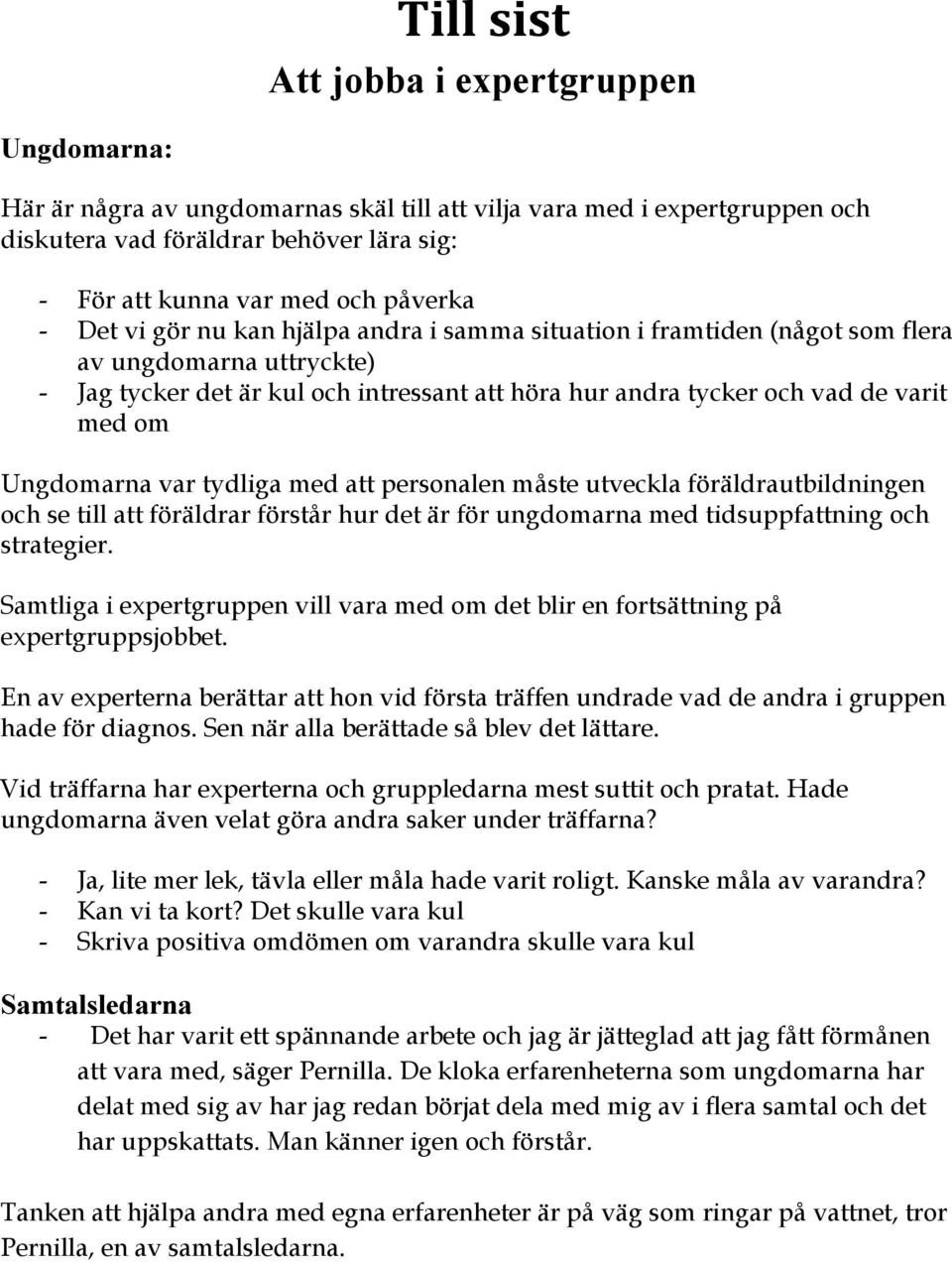 Till sist

Att jobba i expertgruppen

Ungdomarna:

Här är några av ungdomarnas skäl till att vilja vara med i expertgruppen och diskutera vad föräldrar behöver lära sig:

- För att kunna var med och påverka
- Det vi gör nu kan hjälpa andra i samma situation i framtiden (något som flera av ungdomarna uttryckte)
- Jag tycker det är kul och intressant att höra hur andra tycker och vad de varit med om

Ungdomarna var tydliga med att personalen måste utveckla föräldrautbildningen och se till att föräldrar förstår hur det är för ungdomarna med tidsuppfattning och strategier.

Samtliga i expertgruppen vill vara med om det blir en fortsättning på expertgruppsjobbet.

En av experterna berättar att hon vid första träffen undrade vad de andra i gruppen hade för diagnos. Sen när alla berättade så blev det lättare.

Vid träffarna har experterna och gruppledarna mest suttit och pratat. Hade ungdomarna även velat göra andra saker under träffarna?

- Ja, lite mer lek, tävla eller måla hade varit roligt. Kanske måla av varandra?
- Kan vi ta kort? Det skulle vara kul
- Skriva positiva omdömen om varandra skulle vara kul

Samtalsledarna

- Det har varit ett spännande arbete och jag är jätteglad att jag fått förmånen att vara med, säger Pernilla. De kloka erfarenheterna som ungdomarna har delat med sig av har jag redan börjat dela med mig av i flera samtal och det har uppskattats. Man känner igen och förstår.

Tanken att hjälpa andra med egna erfarenheter är på väg som ringar på vattnet, tror Pernilla, en av samtalsledarna.